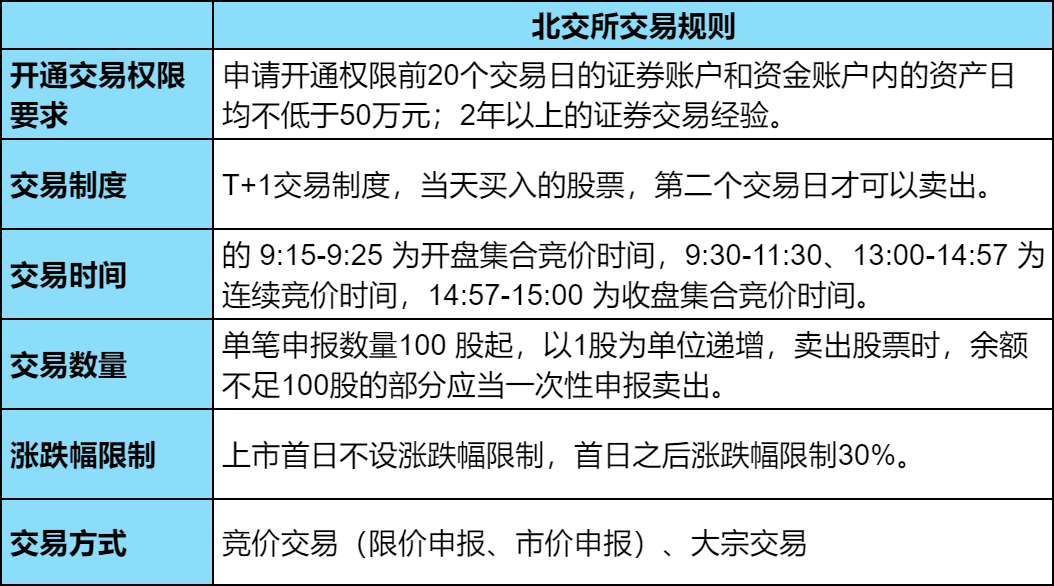 | | 北交所交易规则 |
|---|---|
| 开通交易权限要求 | 申请开通权限前20个交易日的证券账户和资金账户内的资产日均不低于50万元；2年以上的证券交易经验。 |
| 交易制度 | T+1交易制度，当天买入的股票，第二个交易日才可以卖出。 |
| 交易时间 | 的 9:15-9:25 为开盘集合竞价时间，9:30-11:30、13:00-14:57 为连续竞价时间，14:57-15:00 为收盘集合竞价时间。 |
| 交易数量 | 单笔申报数量100 股起，以1股为单位递增，卖出股票时，余额不足100股的部分应当一次性申报卖出。 |
| 涨跌幅限制 | 上市首日不设涨跌幅限制，首日之后涨跌幅限制30%。 |
| 交易方式 | 竞价交易（限价申报、市价申报）、大宗交易 |